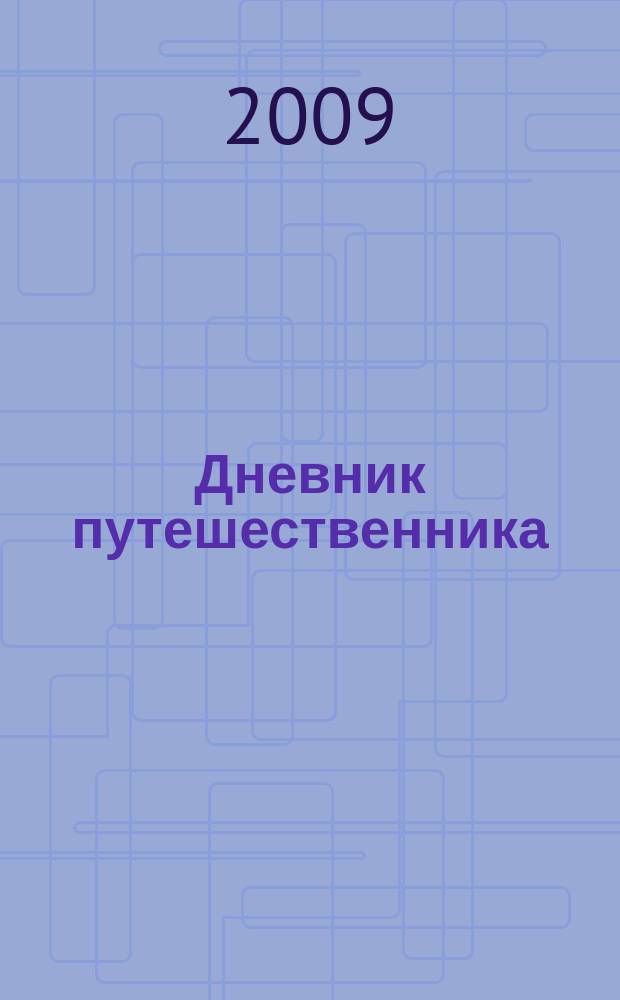 2009

Дневник путешественника